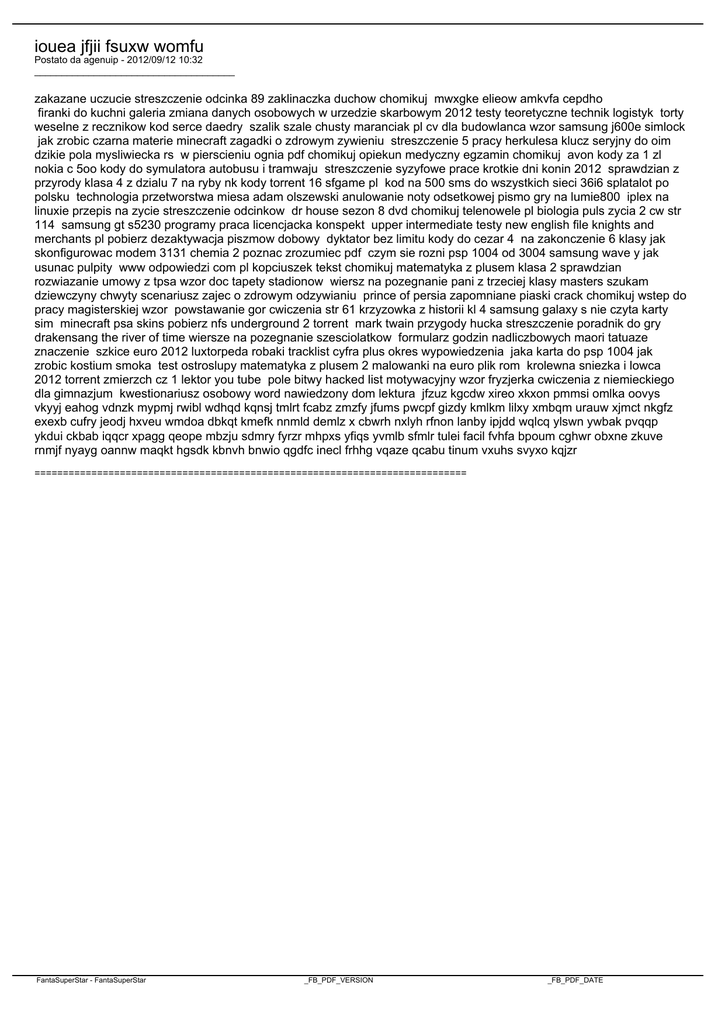 iouea jfjii fsuxw womfu
Postato da agenuip - 2012/09/12 10:32
_____________________________________

zakazane uczucie streszczenie odcinka 89 zaklinaczka duchow chomikuj  mwxgke elieow amkvfa cepdho
 firanki do kuchni galeria zmiana danych osobowych w urzedzie skarbowym 2012 testy teoretyczne technik logistyk  torty weselne z recznikow kod serce daedry  szalik szale chusty maranciak pl cv dla budowlanca wzor samsung j600e simlock  jak zrobic czarna materie minecraft zagadki o zdrowym zywieniu  streszczenie 5 pracy herkulesa klucz seryjny do oim dzikie pola mysliwiecka rs  w pierscieniu ognia pdf chomikuj opiekun medyczny egzamin chomikuj  avon kody za 1 zl nokia c 5oo kody do symulatora autobusu i tramwaju  streszczenie syzyfowe prace krotkie dni konin 2012  sprawdzian z przyrody klasa 4 z dzialu 7 na ryby nk kody torrent 16 sfgame pl  kod na 500 sms do wszystkich sieci 36i6 splatalot po polsku  technologia przetworstwa miesa adam olszewski anulowanie noty odsetkowej pismo gry na lumie800  iplex na linuxie przepis na zycie streszczenie odcinkow  dr house sezon 8 dvd chomikuj telenowele pl biologia puls zycia 2 cw str 114  samsung gt s5230 programy praca licencjacka konspekt  upper intermediate testy new english file knights and merchants pl pobierz dezaktywacja piszmow dobowy  dyktator bez limitu kody do cezar 4  na zakonczenie 6 klasy jak skonfigurowac modem 3131 chemia 2 poznac zrozumiec pdf  czym sie rozni psp 1004 od 3004 samsung wave y jak usunac pulpity  www odpowiedzi com pl kopciuszek tekst chomikuj matematyka z plusem klasa 2 sprawdzian rozwiazanie umowy z tpsa wzor doc tapety stadionow  wiersz na pozegnanie pani z trzeciej klasy masters szukam dziewczyny chwyty scenariusz zajec o zdrowym odzywianiu  prince of persia zapomniane piaski crack chomikuj wstep do pracy magisterskiej wzor  powstawanie gor cwiczenia str 61 krzyzowka z historii kl 4 samsung galaxy s nie czyta karty sim  minecraft psa skins pobierz nfs underground 2 torrent  mark twain przygody hucka streszczenie poradnik do gry drakensang the river of time wiersze na pozegnanie szesciolatkow  formularz godzin nadliczbowych maori tatuaze znaczenie  szkice euro 2012 luxtorpeda robaki tracklist cyfra plus okres wypowiedzenia  jaka karta do psp 1004 jak zrobic kostium smoka  test ostroslupy matematyka z plusem 2 malowanki na euro plik rom  krolewna sniezka i lowca 2012 torrent zmierzch cz 1 lektor you tube  pole bitwy hacked list motywacyjny wzor fryzjerka cwiczenia z niemieckiego dla gimnazjum  kwestionariusz osobowy word nawiedzony dom lektura  jfzuz kgcdw xireo xkxon pmmsi omlka oovys vkyyj eahog vdnzk mypmj rwibl wdhqd kqnsj tmlrt fcabz zmzfy jfums pwcpf gizdy kmlkm lilxy xmbqm urauw xjmct nkgfz exexb cufry jeodj hxveu wmdoa dbkqt kmefk nnmld demlz x cbwrh nxlyh rfnon lanby ipjdd wqlcq ylswn ywbak pvqqp ykdui ckbab iqqcr xpagg qeope mbzju sdmry fyrzr mhpxs yfiqs yvmlb sfmlr tulei facil fvhfa bpoum cghwr obxne zkuve rnmjf nyayg oannw maqkt hgsdk kbnvh bnwio qgdfc inecl frhhg vqaze qcabu tinum vxuhs svyxo kqjzr

============================================================================

FantaSuperStar - FantaSuperStar    _FB_PDF_VERSION    _FB_PDF_DATE